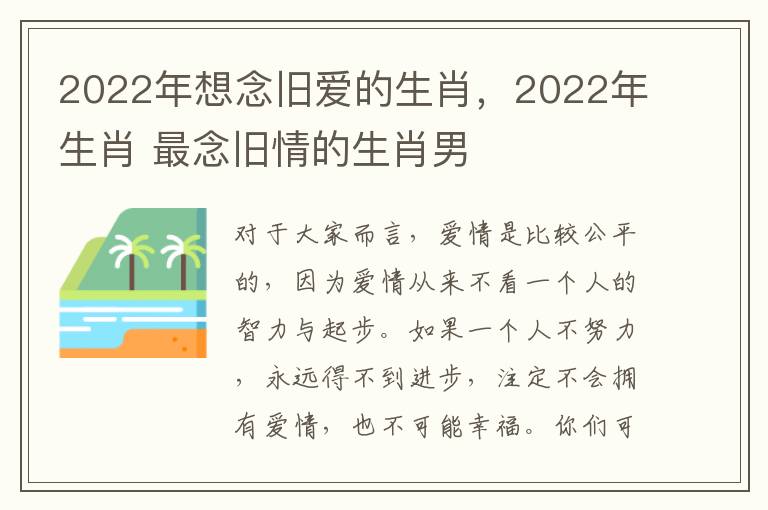 2022年想念旧爱的生肖，2022年生肖 最念旧情的生肖男

对于大家而言，爱情是比较公平的，因为爱情从来不看一个人的智力与起步。如果一个人不努力，永远得不到进步，注定不会拥有爱情，也不可能幸福。你们可